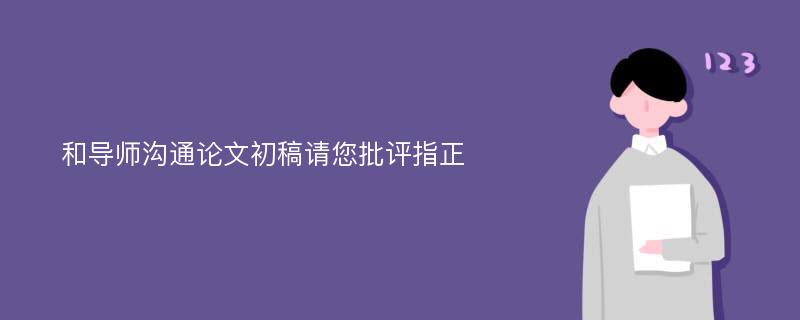 和导师沟通论文初稿请您批评指正

123